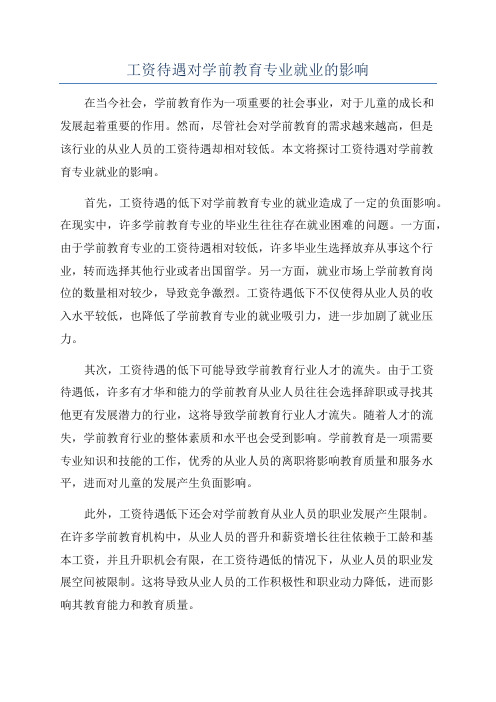 工资待遇对学前教育专业就业的影响

在当今社会，学前教育作为一项重要的社会事业，对于儿童的成长和发展起着重要的作用。然而，尽管社会对学前教育的需求越来越高，但是该行业的从业人员的工资待遇却相对较低。本文将探讨工资待遇对学前教育专业就业的影响。

首先，工资待遇的低下对学前教育专业的就业造成了一定的负面影响。在现实中，许多学前教育专业的毕业生往往存在就业困难的问题。一方面，由于学前教育专业的工资待遇相对较低，许多毕业生选择放弃从事这个行业，转而选择其他行业或者出国留学。另一方面，就业市场上学前教育岗位的数量相对较少，导致竞争激烈。工资待遇低下不仅使得从业人员的收入水平较低，也降低了学前教育专业的就业吸引力，进一步加剧了就业压力。

其次，工资待遇的低下可能导致学前教育行业人才的流失。由于工资待遇低，许多有才华和能力的学前教育从业人员往往会选择辞职或寻找其他更有发展潜力的行业，这将导致学前教育行业人才流失。随着人才的流失，学前教育行业的整体素质和水平也会受到影响。学前教育是一项需要专业知识和技能的工作，优秀的从业人员的离职将影响教育质量和服务水平，进而对儿童的发展产生负面影响。

此外，工资待遇低下还会对学前教育从业人员的职业发展产生限制。在许多学前教育机构中，从业人员的晋升和薪资增长往往依赖于工龄和基本工资，并且升职机会有限，在工资待遇低的情况下，从业人员的职业发展空间被限制。这将导致从业人员的工作积极性和职业动力降低，进而影响其教育能力和教育质量。